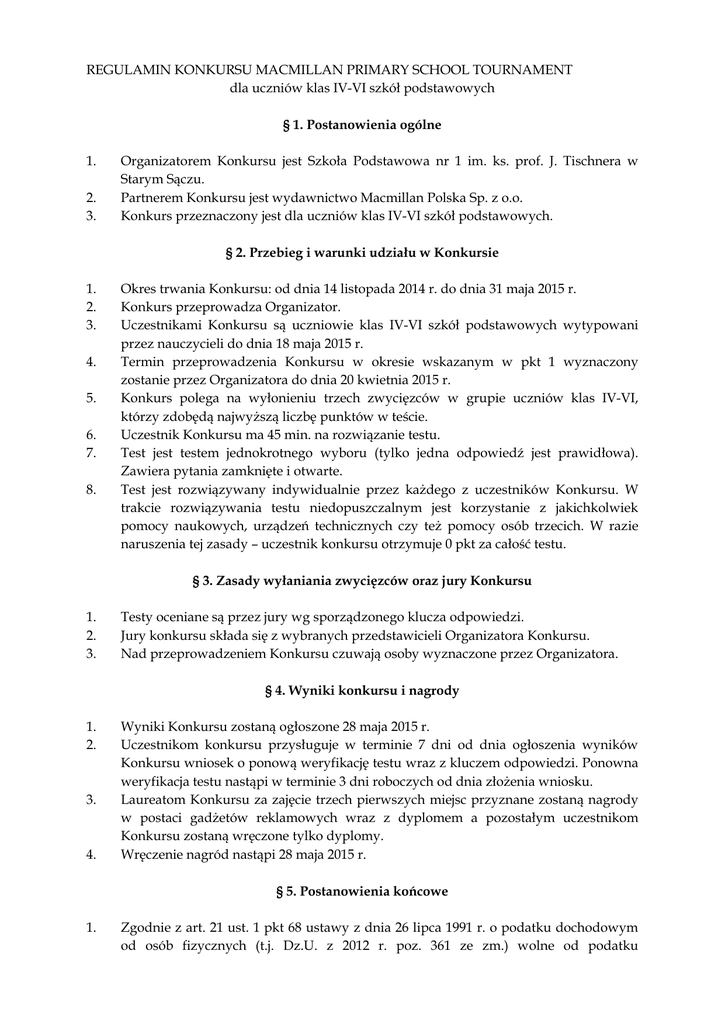 REGULAMIN KONKURSU MACMILLAN PRIMARY SCHOOL TOURNAMENT
dla uczniów klas IV-VI szkół podstawowych

§ 1. Postanowienia ogólne

1. Organizatorem Konkursu jest Szkoła Podstawowa nr 1 im. ks. prof. J. Tischnera w Starym Sączu.
2. Partnerem Konkursu jest wydawnictwo Macmillan Polska Sp. z o.o.
3. Konkurs przeznaczony jest dla uczniów klas IV-VI szkół podstawowych.

§ 2. Przebieg i warunki udziału w Konkursie

1. Okres trwania Konkursu: od dnia 14 listopada 2014 r. do dnia 31 maja 2015 r.
2. Konkurs przeprowadza Organizator.
3. Uczestnikami Konkursu są uczniowie klas IV-VI szkół podstawowych wytypowani przez nauczycieli do dnia 18 maja 2015 r.
4. Termin przeprowadzenia Konkursu w okresie wskazanym w pkt 1 wyznaczony zostanie przez Organizatora do dnia 20 kwietnia 2015 r.
5. Konkurs polega na wyłonieniu trzech zwycięzców w grupie uczniów klas IV-VI, którzy zdobędą najwyższą liczbę punktów w teście.
6. Uczestnik Konkursu ma 45 min. na rozwiązanie testu.
7. Test jest testem jednokrotnego wyboru (tylko jedna odpowiedź jest prawidłowa). Zawiera pytania zamknięte i otwarte.
8. Test jest rozwiązywany indywidualnie przez każdego z uczestników Konkursu. W trakcie rozwiązywania testu niedopuszczalnym jest korzystanie z jakichkolwiek pomocy naukowych, urządzeń technicznych czy też pomocy osób trzecich. W razie naruszenia tej zasady – uczestnik konkursu otrzymuje 0 pkt za całość testu.

§ 3. Zasady wyłaniania zwycięzców oraz jury Konkursu

1. Testy oceniane są przez jury wg sporządzonego klucza odpowiedzi.
2. Jury konkursu składa się z wybranych przedstawicieli Organizatora Konkursu.
3. Nad przeprowadzeniem Konkursu czuwają osoby wyznaczone przez Organizatora.

§ 4. Wyniki konkursu i nagrody

1. Wyniki Konkursu zostaną ogłoszone 28 maja 2015 r.
2. Uczestnikom konkursu przysługuje w terminie 7 dni od dnia ogłoszenia wyników Konkursu wniosek o ponową weryfikację testu wraz z kluczem odpowiedzi. Ponowna weryfikacja testu nastąpi w terminie 3 dni roboczych od dnia złożenia wniosku.
3. Laureatom Konkursu za zajęcie trzech pierwszych miejsc przyznane zostaną nagrody w postaci gadżetów reklamowych wraz z dyplomem a pozostałym uczestnikom Konkursu zostaną wręczone tylko dyplomy.
4. Wręczenie nagród nastąpi 28 maja 2015 r.

§ 5. Postanowienia końcowe

1. Zgodnie z art. 21 ust. 1 pkt 68 ustawy z dnia 26 lipca 1991 r. o podatku dochodowym od osób fizycznych (t.j. Dz.U. z 2012 r. poz. 361 ze zm.) wolne od podatku